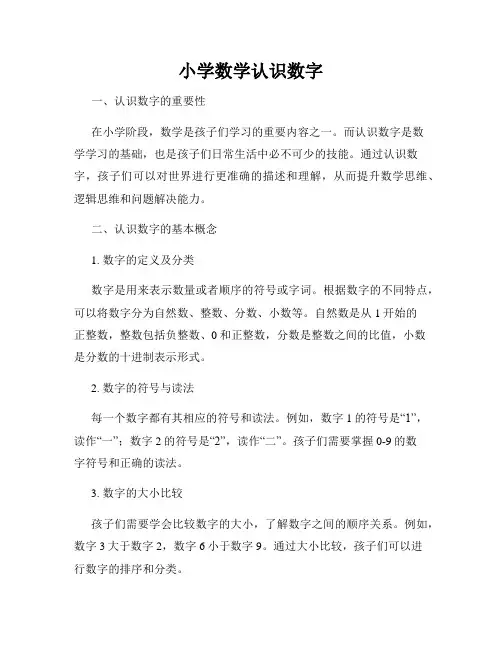 小学数学认识数字

一、认识数字的重要性

在小学阶段，数学是孩子们学习的重要内容之一。而认识数字是数学学习的基础，也是孩子们日常生活中必不可少的技能。通过认识数字，孩子们可以对世界进行更准确的描述和理解，从而提升数学思维、逻辑思维和问题解决能力。

二、认识数字的基本概念

1. 数字的定义及分类

数字是用来表示数量或者顺序的符号或字词。根据数字的不同特点，可以将数字分为自然数、整数、分数、小数等。自然数是从 1 开始的正整数，整数包括负整数、0 和正整数，分数是整数之间的比值，小数是分数的十进制表示形式。

2. 数字的符号与读法

每一个数字都有其相应的符号和读法。例如，数字 1 的符号是“1”，读作“一”；数字 2 的符号是“2”，读作“二”。孩子们需要掌握 0-9 的数字符号和正确的读法。

3. 数字的大小比较

孩子们需要学会比较数字的大小，了解数字之间的顺序关系。例如，数字 3 大于数字 2，数字 6 小于数字 9。通过大小比较，孩子们可以进行数字的排序和分类。